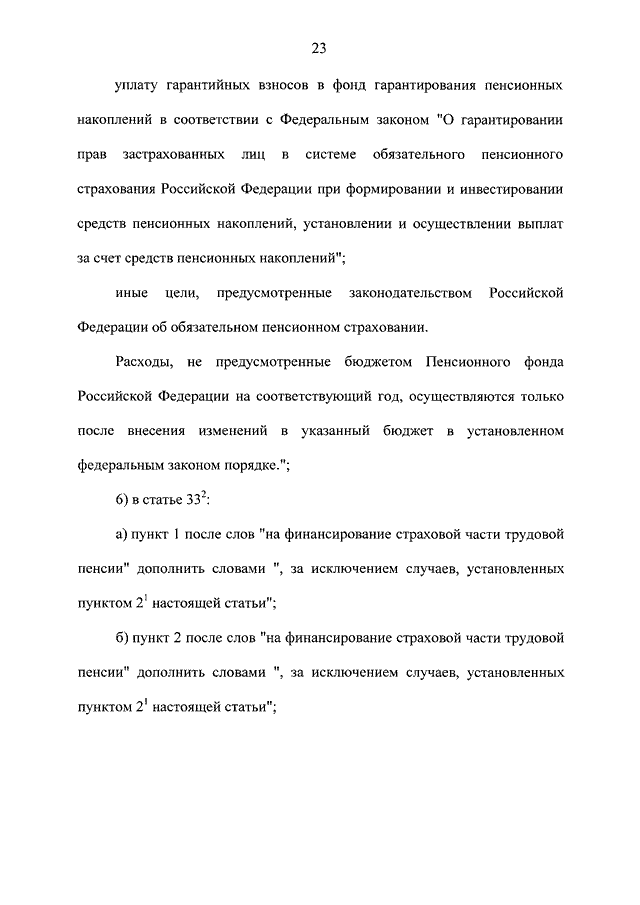 23

уплату гарантийных взносов в фонд гарантирования пенсионных накоплений в соответствии с Федеральным законом "О гарантировании прав застрахованных лиц в системе обязательного пенсионного страхования Российской Федерации при формировании и инвестировании средств пенсионных накоплений, установлении и осуществлении выплат за счет средств пенсионных накоплений";

иные цели, предусмотренные законодательством Российской Федерации об обязательном пенсионном страховании.

Расходы, не предусмотренные бюджетом Пенсионного фонда Российской Федерации на соответствующий год, осуществляются только после внесения изменений в указанный бюджет в установленном федеральным законом порядке.";

6) в статье $33^2$:

а) пункт 1 после слов "на финансирование страховой части трудовой пенсии" дополнить словами ", за исключением случаев, установленных пунктом $2^1$ настоящей статьи";

б) пункт 2 после слов "на финансирование страховой части трудовой пенсии" дополнить словами ", за исключением случаев, установленных пунктом $2^1$ настоящей статьи";